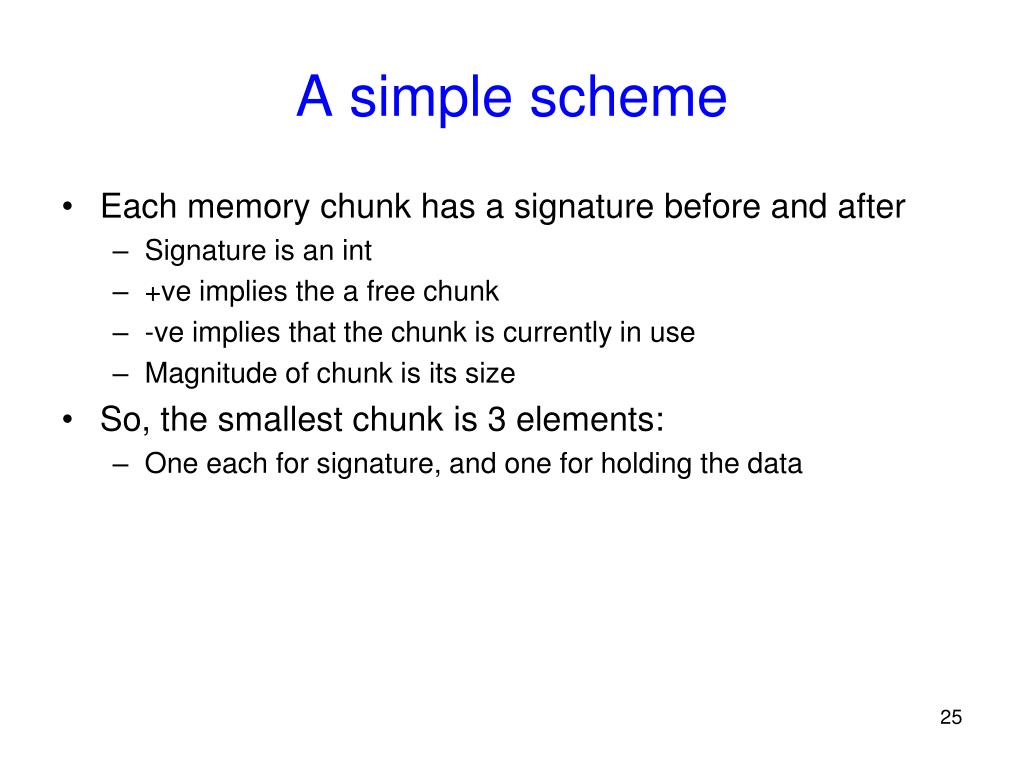 A simple scheme

• Each memory chunk has a signature before and after
  – Signature is an int
  – +ve implies the a free chunk
  – -ve implies that the chunk is currently in use
  – Magnitude of chunk is its size
• So, the smallest chunk is 3 elements:
  – One each for signature, and one for holding the data

25